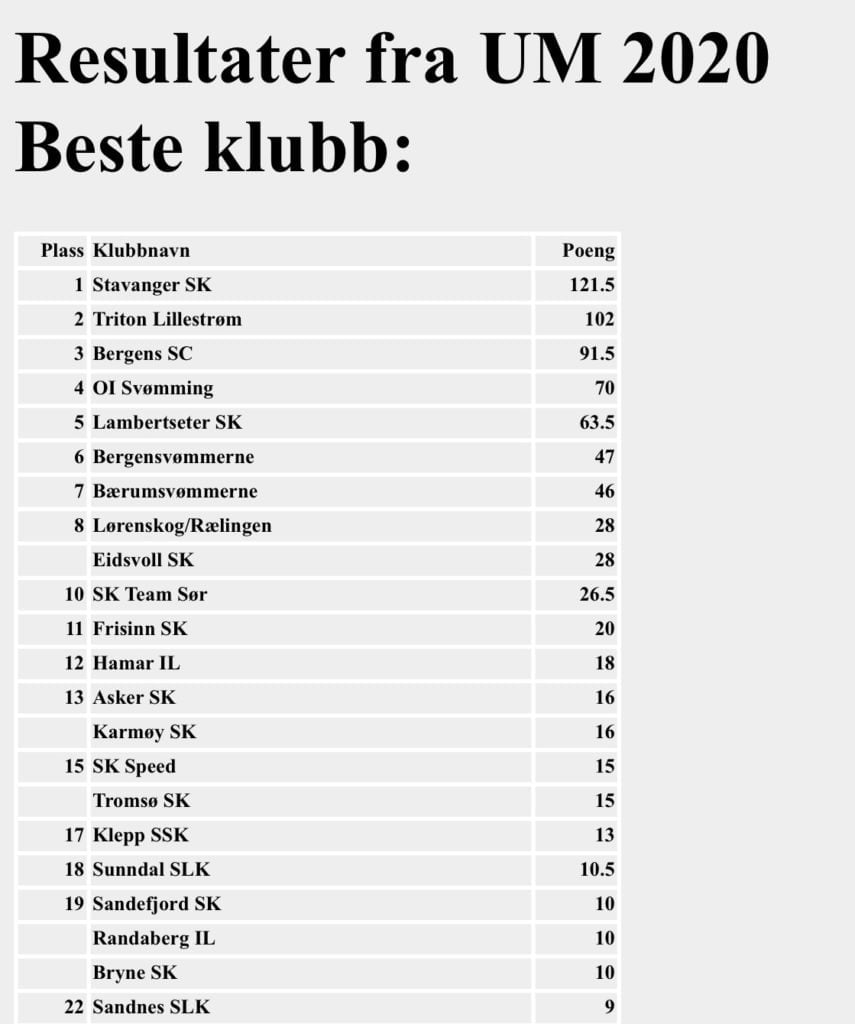 Resultater fra UM 2020
Beste klubb:

| Plass | Klubbnavn | Poeng |
|---|---|---|
| 1 | Stavanger SK | 121.5 |
| 2 | Triton Lillestrøm | 102 |
| 3 | Bergens SC | 91.5 |
| 4 | OI Svømming | 70 |
| 5 | Lambertseter SK | 63.5 |
| 6 | Bergensvømmerne | 47 |
| 7 | Bærumsvømmerne | 46 |
| 8 | Lørenskog/Rælingen | 28 |
| | Eidsvoll SK | 28 |
| 10 | SK Team Sør | 26.5 |
| 11 | Frisinn SK | 20 |
| 12 | Hamar IL | 18 |
| 13 | Asker SK | 16 |
| | Karmøy SK | 16 |
| 15 | SK Speed | 15 |
| | Tromsø SK | 15 |
| 17 | Klepp SSK | 13 |
| 18 | Sunndal SLK | 10.5 |
| 19 | Sandefjord SK | 10 |
| | Randaberg IL | 10 |
| | Bryne SK | 10 |
| 22 | Sandnes SLK | 9 |